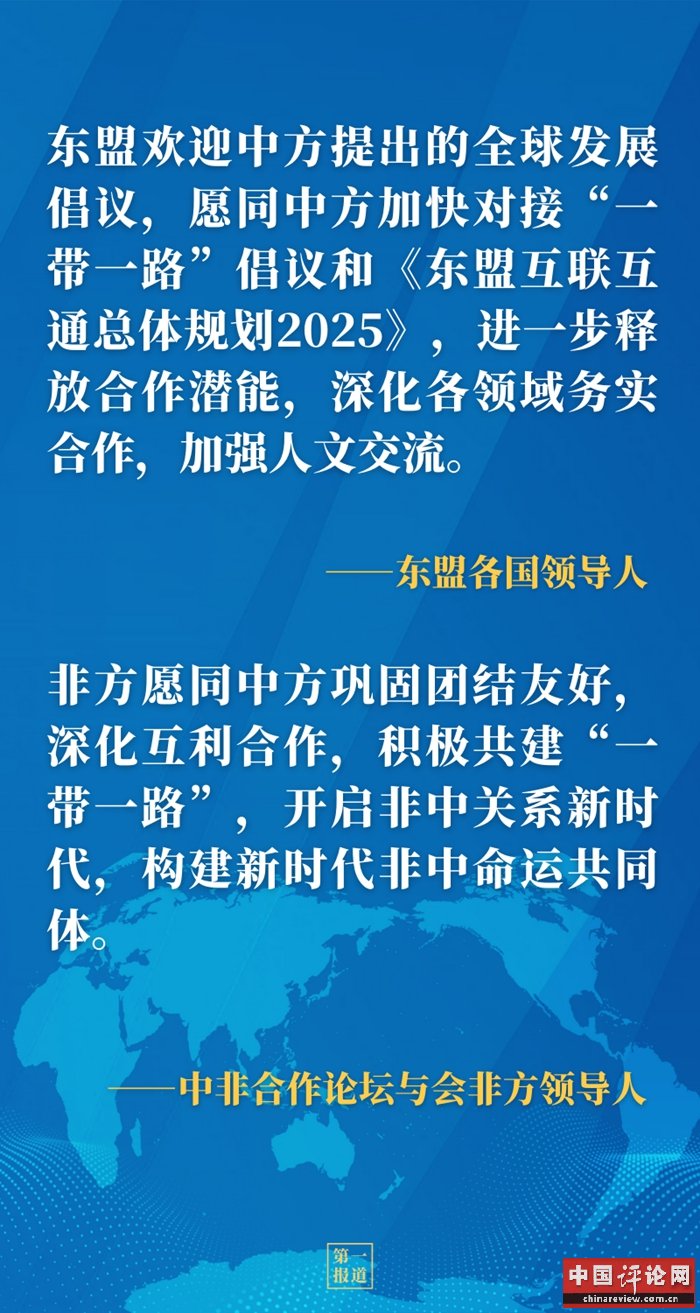 东盟欢迎中方提出的全球发展倡议，愿同中方加快对接“一带一路”倡议和《东盟互联互通总体规划2025》，进一步释放合作潜能，深化各领域务实合作，加强人文交流。

——东盟各国领导人

非方愿同中方巩固团结友好，深化互利合作，积极共建“一带一路”，开启非中关系新时代，构建新时代非中命运共同体。

——中非合作论坛与会非方领导人

第一报道

中国评论网
chinareview.com.cn